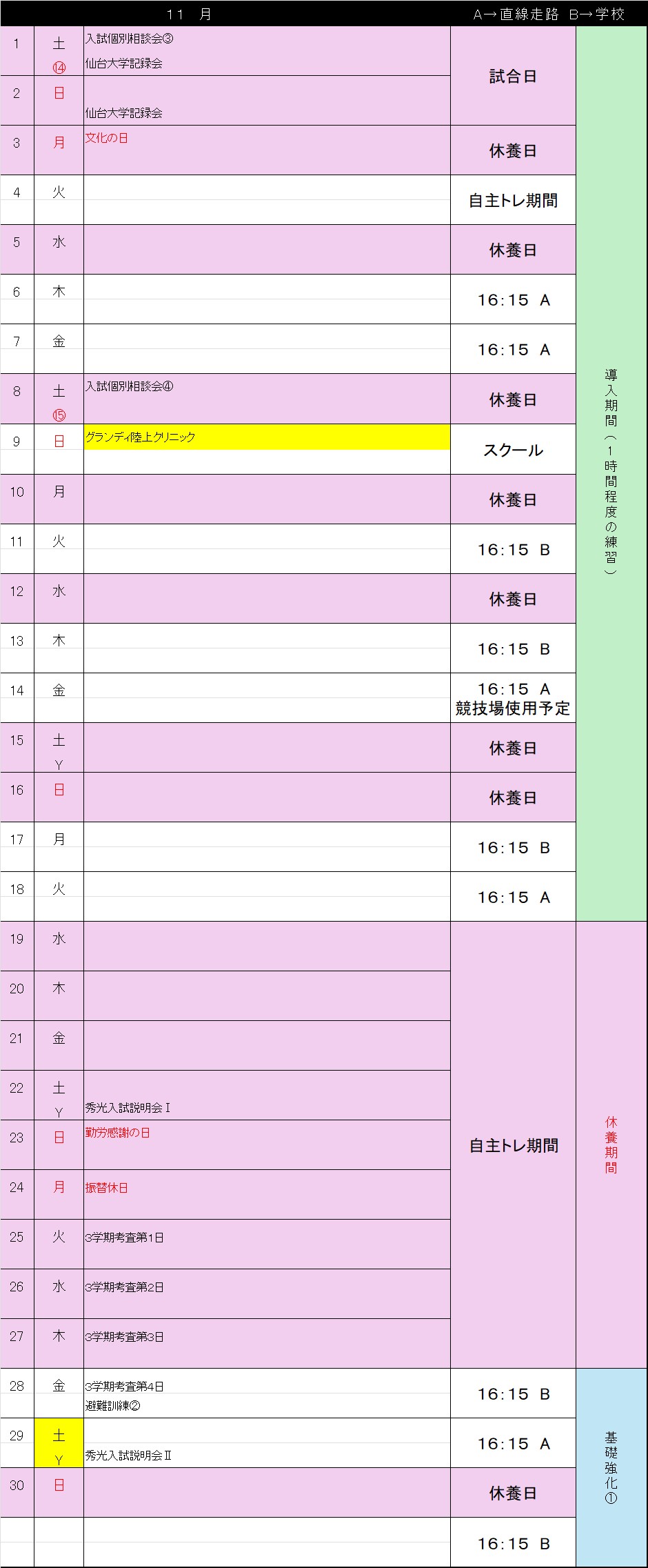 | 11 月 | | | A→直線走路 B→学校 | |
|---|---|---|---|---|
| 1 | 土 ⑭ | 入試個別相談会③ 仙台大学記録会 | 試合日 | 導入期間(1時間程度の練習) |
| 2 | 日 | 仙台大学記録会 | | |
| 3 | 月 | 文化の日 | 休養日 | |
| 4 | 火 | | 自主トレ期間 | |
| 5 | 水 | | 休養日 | |
| 6 | 木 | | 16:15 A | |
| 7 | 金 | | 16:15 A | |
| 8 | 土 ⑮ | 入試個別相談会④ | 休養日 | |
| 9 | 日 | グランディ陸上クリニック | スクール | |
| 10 | 月 | | 休養日 | |
| 11 | 火 | | 16:15 B | |
| 12 | 水 | | 休養日 | |
| 13 | 木 | | 16:15 B | |
| 14 | 金 | | 16:15 A 競技場使用予定 | |
| 15 | 土 Y | | 休養日 | |
| 16 | 日 | | 休養日 | |
| 17 | 月 | | 16:15 B | |
| 18 | 火 | | 16:15 A | |
| 19 | 水 | | 自主トレ期間 | 休養期間 |
| 20 | 木 | | | |
| 21 | 金 | | | |
| 22 | 土 Y | 秀光入試説明会Ⅰ | | |
| 23 | 日 | 勤労感謝の日 | | |
| 24 | 月 | 振替休日 | | |
| 25 | 火 | 3学期考査第1日 | | |
| 26 | 水 | 3学期考査第2日 | | |
| 27 | 木 | 3学期考査第3日 | | |
| 28 | 金 | 3学期考査第4日 避難訓練② | 16:15 B | 基礎強化① |
| 29 | 土 Y | 秀光入試説明会Ⅱ | 16:15 A | |
| 30 | 日 | | 休養日 | |
| | | | 16:15 B | |